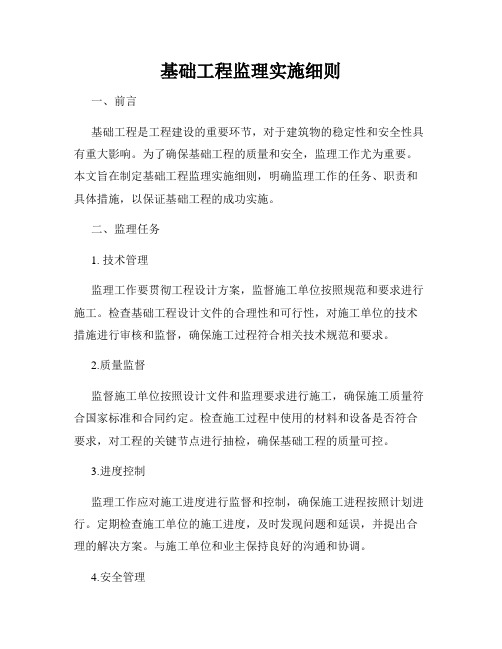 基础工程监理实施细则

一、前言

基础工程是工程建设的重要环节，对于建筑物的稳定性和安全性具有重大影响。为了确保基础工程的质量和安全，监理工作尤为重要。本文旨在制定基础工程监理实施细则，明确监理工作的任务、职责和具体措施，以保证基础工程的成功实施。

二、监理任务

1. 技术管理

监理工作要贯彻工程设计方案，监督施工单位按照规范和要求进行施工。检查基础工程设计文件的合理性和可行性，对施工单位的技术措施进行审核和监督，确保施工过程符合相关技术规范和要求。

2.质量监督

监督施工单位按照设计文件和监理要求进行施工，确保施工质量符合国家标准和合同约定。检查施工过程中使用的材料和设备是否符合要求，对工程的关键节点进行抽检，确保基础工程的质量可控。

3.进度控制

监理工作应对施工进度进行监督和控制，确保施工进程按照计划进行。定期检查施工单位的施工进度，及时发现问题和延误，并提出合理的解决方案。与施工单位和业主保持良好的沟通和协调。

4.安全管理